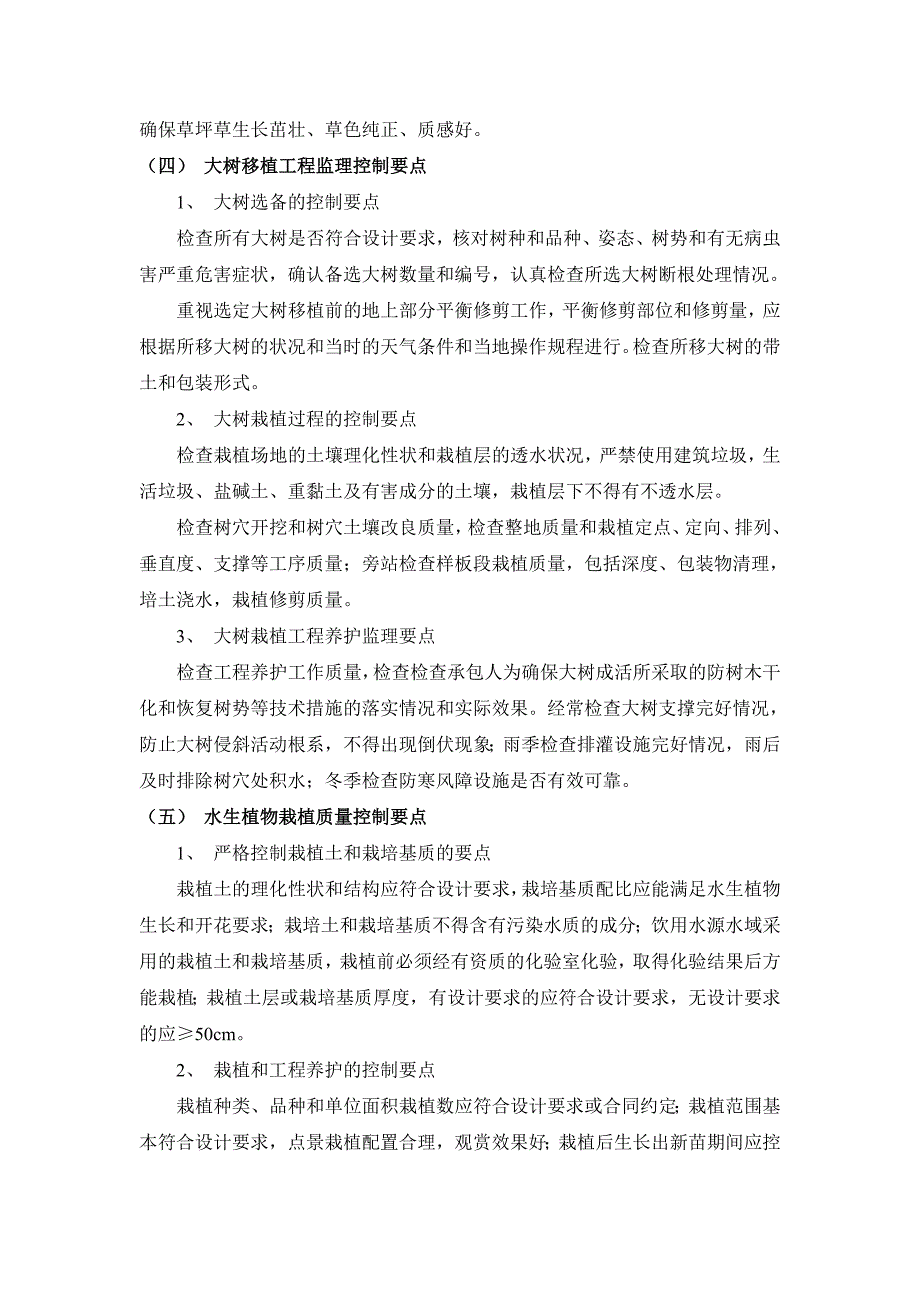 确保草坪草生长苗壮、草色纯正、质感好。

（四） 大树移植工程监理控制要点

1、 大树选备的控制要点

检查所有大树是否符合设计要求，核对树种和品种、姿态、树势和有无病虫害严重危害症状，确认备选大树数量和编号，认真检查所选大树断根处理情况。

重视选定大树移植前的地上部分平衡修剪工作，平衡修剪部位和修剪量，应根据所移大树的状况和当时的天气条件和当地操作规程进行。检查所移大树的带土和包装形式。

2、 大树栽植过程的控制要点

检查栽植场地的土壤理化性状和栽植层的透水状况，严禁使用建筑垃圾，生活垃圾、盐碱土、重黏土及有害成分的土壤，栽植层下不得有不透水层。

检查树穴开挖和树穴土壤改良质量，检查整地质量和栽植定点、定向、排列、垂直度、支撑等工序质量；旁站检查样板段栽植质量，包括深度、包装物清理，培土浇水，栽植修剪质量。

3、 大树栽植工程养护监理要点

检查工程养护工作质量，检查检查承包人为确保大树成活所采取的防树木干化和恢复树势等技术措施的落实情况和实际效果。经常检查大树支撑完好情况，防止大树侵斜活动根系，不得出现倒伏现象；雨季检查排灌设施完好情况，雨后及时排除树穴处积水；冬季检查防寒风障设施是否有效可靠。

（五） 水生植物栽植质量控制要点

1、 严格控制栽植土和栽培基质的要点

栽植土的理化性状和结构应符合设计要求，栽培基质配比应能满足水生植物生长和开花要求；栽培土和栽培基质不得含有污染水质的成分；饮用水源水域采用的栽植土和栽培基质，栽植前必须经有资质的化验室化验，取得化验结果后方能栽植；栽植土层或栽培基质厚度，有设计要求的应符合设计要求，无设计要求的应≥50cm。

2、 栽植和工程养护的控制要点

栽植种类、品种和单位面积栽植数应符合设计要求或合同约定；栽植范围基本符合设计要求，点景栽植配置合理，观赏效果好；栽植后生长出新苗期间应控